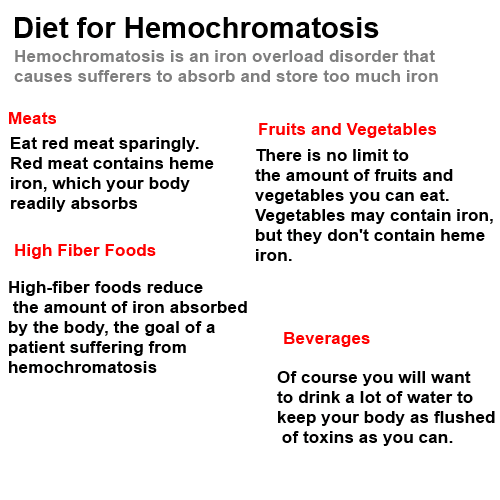 Diet for Hemochromatosis

Hemochromatosis is an iron overload disorder that causes sufferers to absorb and store too much iron

Meats

Eat red meat sparingly. Red meat contains heme iron, which your body readily absorbs

High Fiber Foods

High-fiber foods reduce the amount of iron absorbed by the body, the goal of a patient suffering from hemochromatosis

Fruits and Vegetables

There is no limit to the amount of fruits and vegetables you can eat. Vegetables may contain iron, but they don't contain heme iron.

Beverages

Of course you will want to drink a lot of water to keep your body as flushed of toxins as you can.